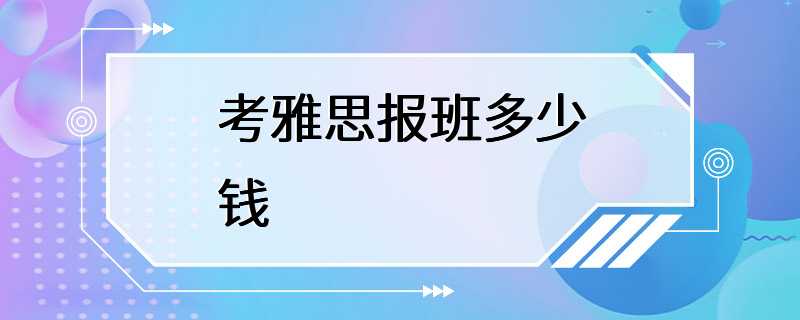 考雅思报班多少钱